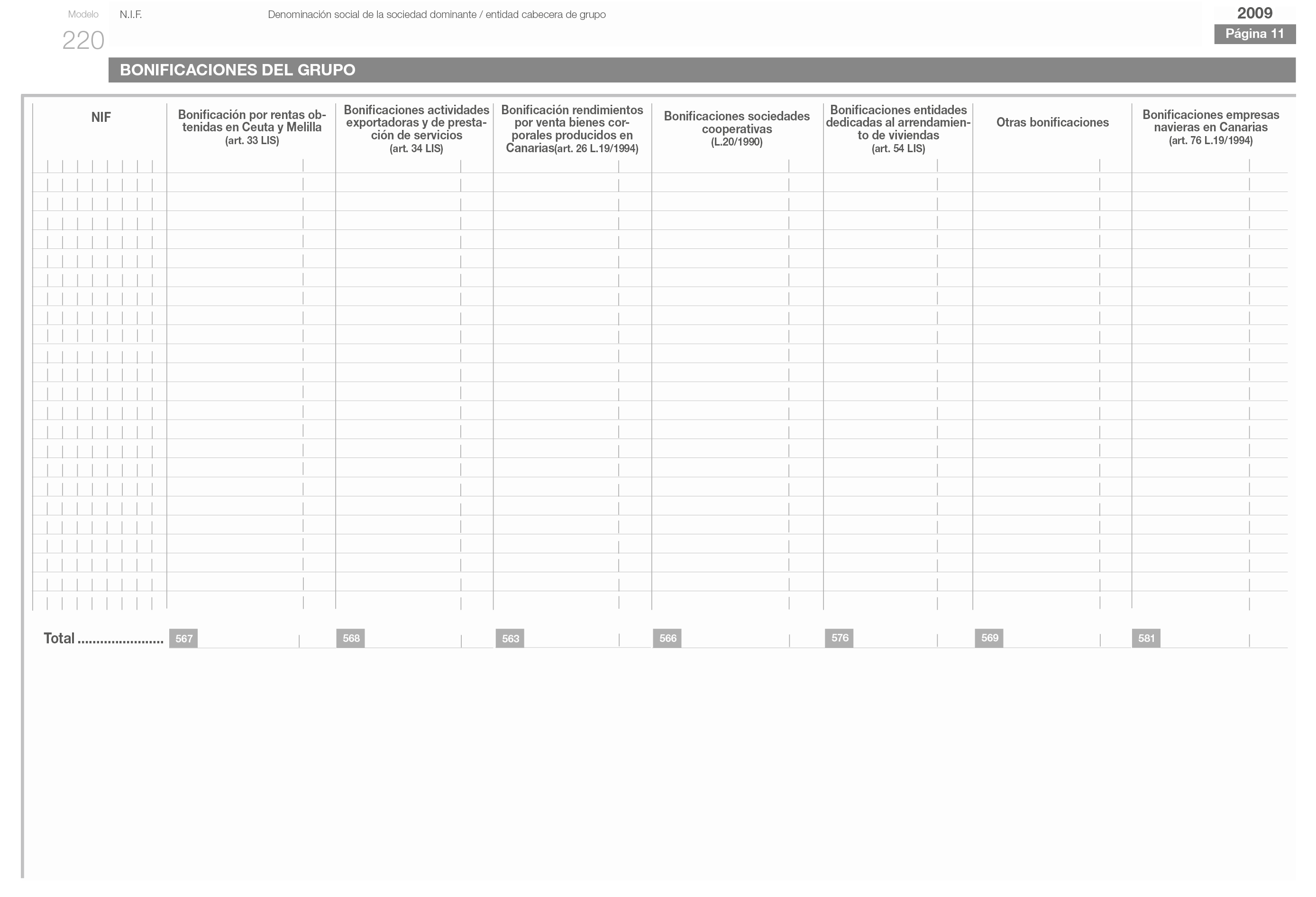 Modelo 220

N.I.F.

Denominación social de la sociedad dominante / entidad cabecera de grupo

2009

Página 11

BONIFICACIONES DEL GRUPO

| NIF | Bonificación por rentas obtenidas en Ceuta y Melilla (art. 33 LIS) | Bonificaciones actividades exportadoras y de prestación de servicios (art. 34 LIS) | Bonificación rendimientos por venta bienes corporales producidos en Canarias(art. 26 L.19/1994) | Bonificaciones sociedades cooperativas (L.20/1990) | Bonificaciones entidades dedicadas al arrendamiento de viviendas (art. 54 LIS) | Otras bonificaciones | Bonificaciones empresas navieras en Canarias (art. 76 L.19/1994) |
|---|---|---|---|---|---|---|---|
| Total ...................... | 567 | 568 | 563 | 566 | 576 | 569 | 581 |